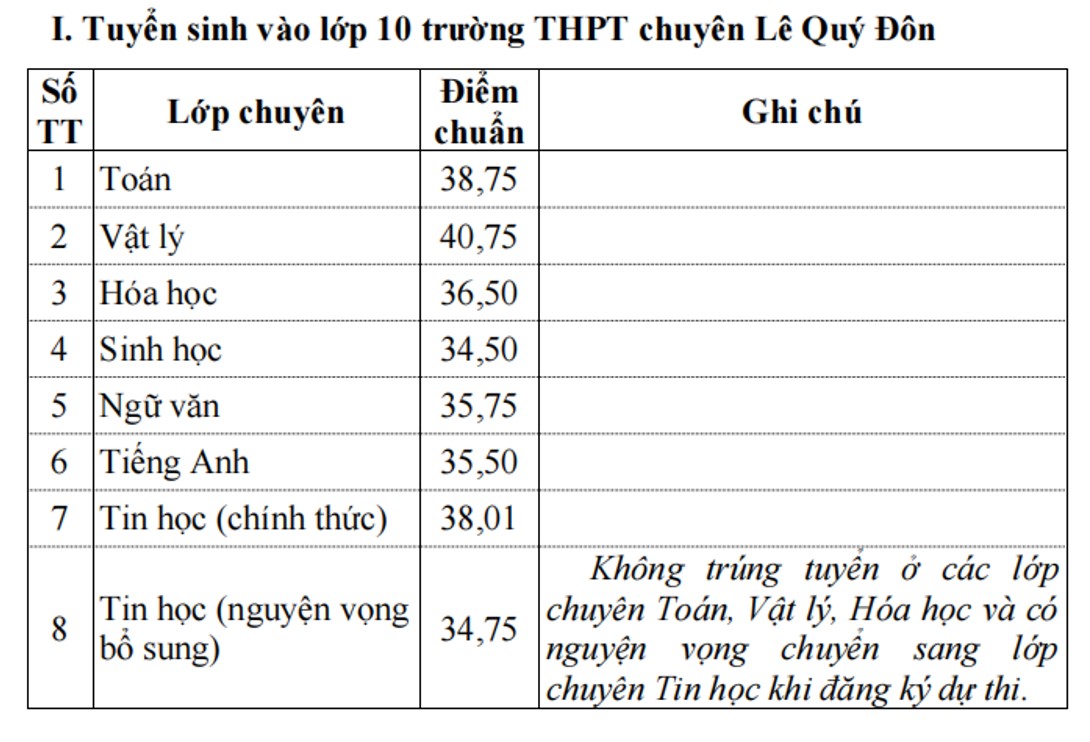 I. Tuyển sinh vào lớp 10 trường THPT chuyên Lê Quý Đôn

| Số TT | Lớp chuyên | Điểm chuẩn | Ghi chú |
|---|---|---|---|
| 1 | Toán | 38,75 | |
| 2 | Vật lý | 40,75 | |
| 3 | Hóa học | 36,50 | |
| 4 | Sinh học | 34,50 | |
| 5 | Ngữ văn | 35,75 | |
| 6 | Tiếng Anh | 35,50 | |
| 7 | Tin học (chính thức) | 38,01 | |
| 8 | Tin học (nguyện vọng bổ sung) | 34,75 | Không trúng tuyển ở các lớp chuyên Toán, Vật lý, Hóa học và có nguyện vọng chuyển sang lớp chuyên Tin học khi đăng ký dự thi. |